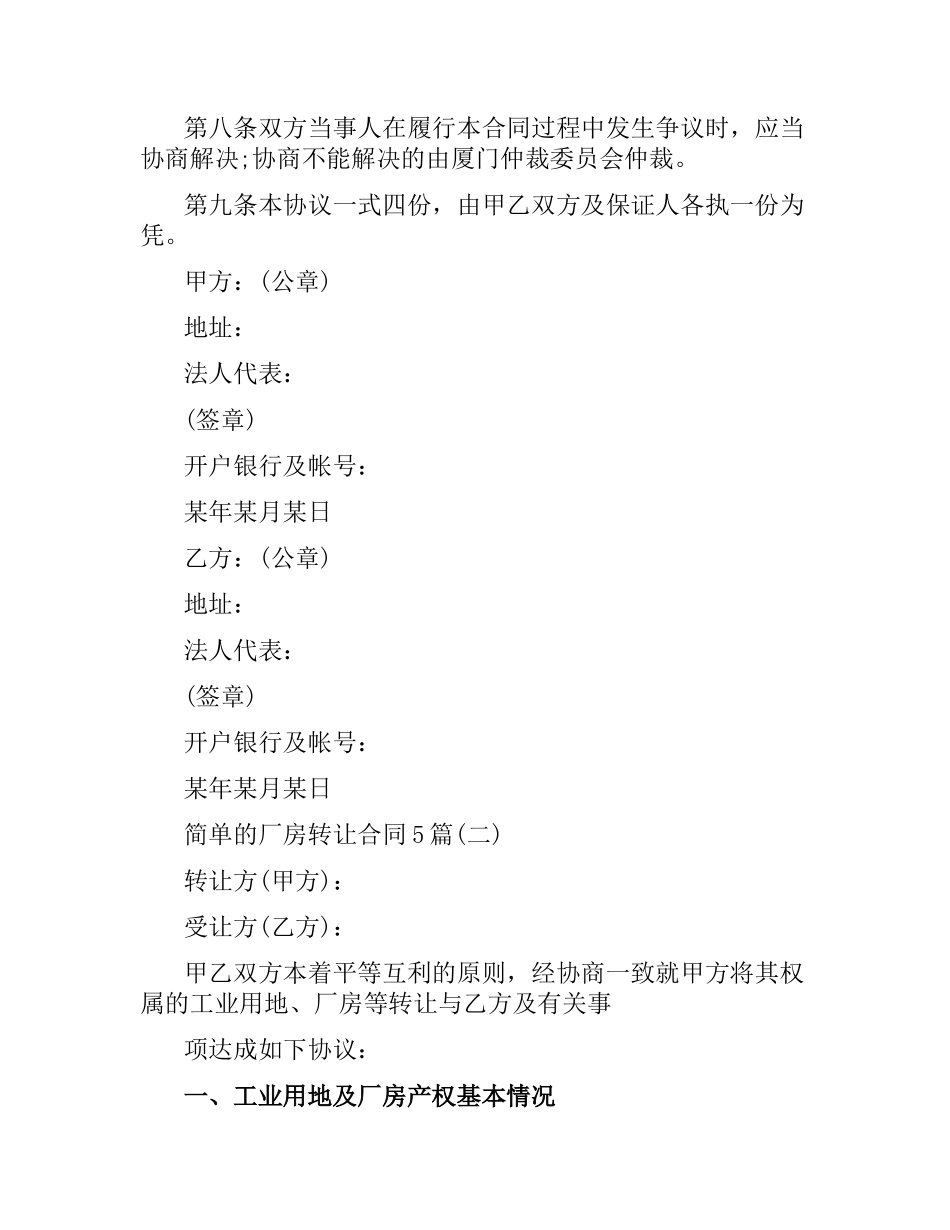 第八条双方当事人在履行本合同过程中发生争议时，应当协商解决;协商不能解决的由厦门仲裁委员会仲裁。

第九条本协议一式四份，由甲乙双方及保证人各执一份为凭。

甲方：(公章)

地址：

法人代表：

(签章)

开户银行及帐号：

某年某月某日

乙方：(公章)

地址：

法人代表：

(签章)

开户银行及帐号：

某年某月某日

简单的厂房转让合同5篇(二)

转让方(甲方)：

受让方(乙方)：

甲乙双方本着平等互利的原则，经协商一致就甲方将其权属的工业用地、厂房等转让与乙方及有关事

项达成如下协议：

一、工业用地及厂房产权基本情况